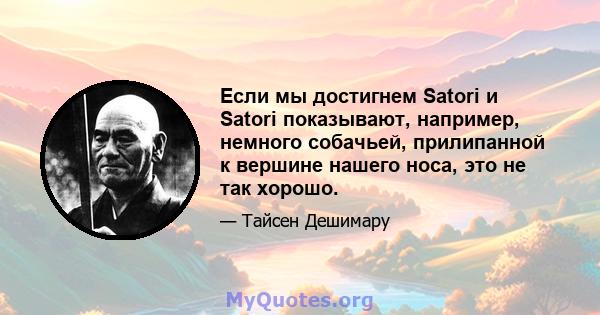 Если мы достигнем Satori и Satori показывают, например, немного собачьей, прилипанной к вершине нашего носа, это не так хорошо.

— Тайсен Дешимару

MyQuotes.org